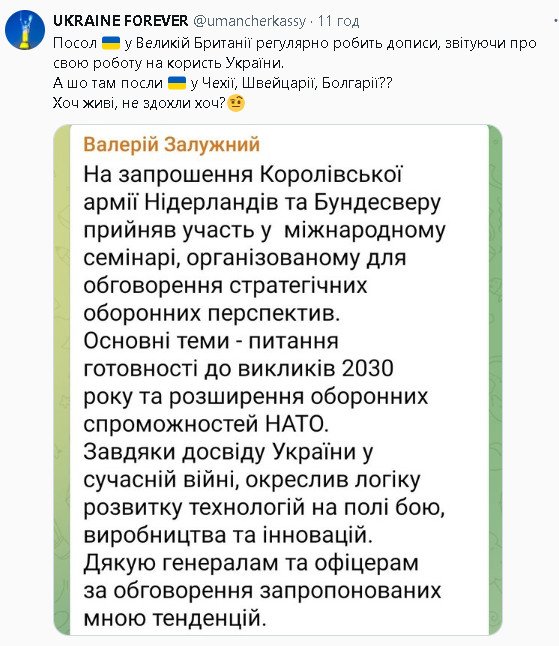 UKRAINE FOREVER @umancherkassy · 11 год
Посол 🇺🇦 у Великій Британії регулярно робить дописи, звітуючи про свою роботу на користь України.
А шо там посли 🇺🇦 у Чехії, Швейцарії, Болгарії??
Хоч живі, не здохли хоч?🤨

Валерій Залужний
На запрошення Королівської армії Нідерландів та Бундесверу прийняв участь у міжнародному семінарі, організованому для обговорення стратегічних оборонних перспектив.
Основні теми - питання готовності до викликів 2030 року та розширення оборонних спроможностей НАТО.
Завдяки досвіду України у сучасній війні, окреслив логіку розвитку технологій на полі бою, виробництва та інновацій.
Дякую генералам та офіцерам за обговорення запропонованих мною тенденцій.